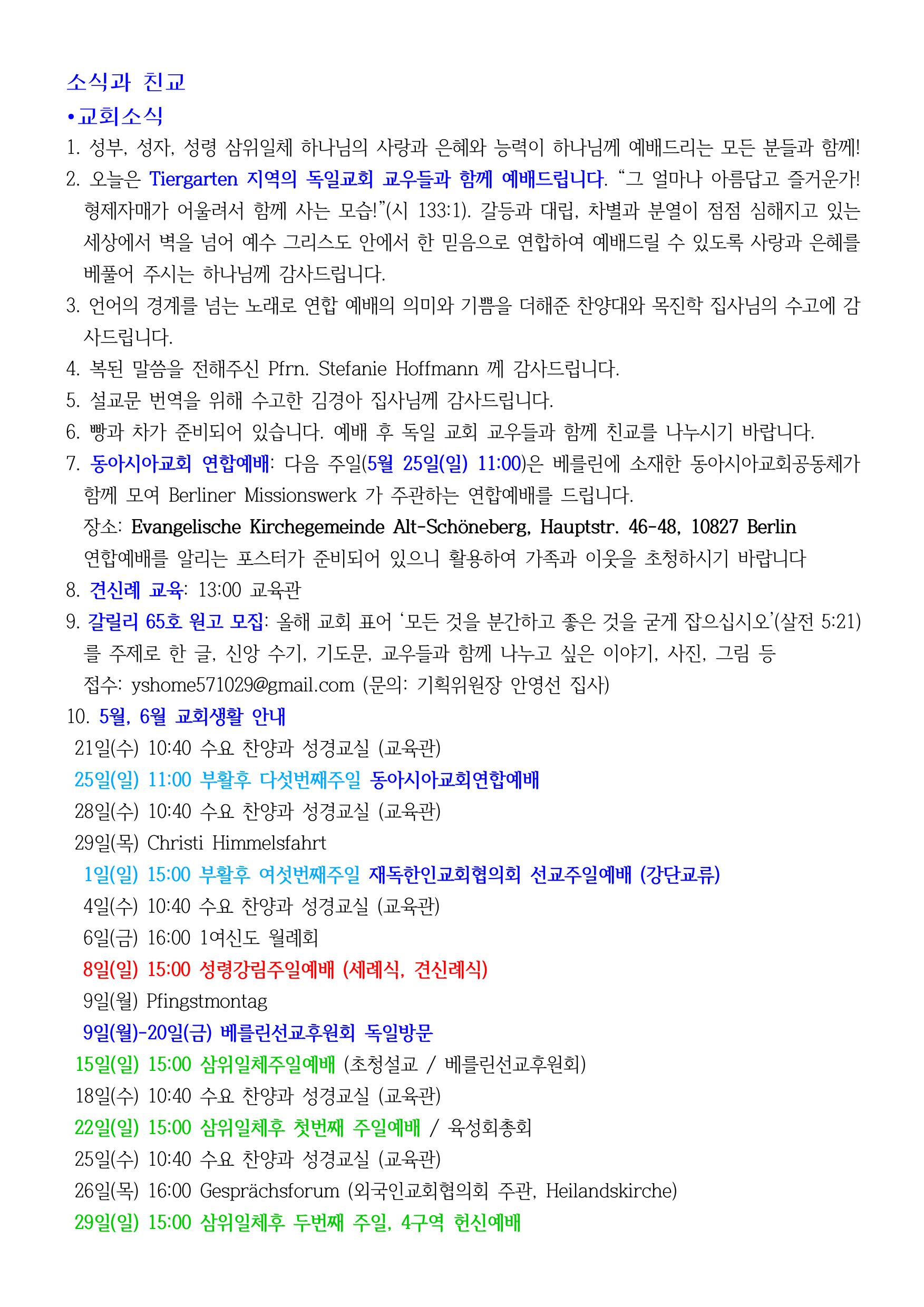 소식과 친교
•교회소식
1. 성부, 성자, 성령 삼위일체 하나님의 사랑과 은혜와 능력이 하나님께 예배드리는 모든 분들과 함께!
2. 오늘은 Tiergarten 지역의 독일교회 교우들과 함께 예배드립니다. “그 얼마나 아름답고 즐거운가! 형제자매가 어울려서 함께 사는 모습!”(시 133:1). 갈등과 대립, 차별과 분열이 점점 심해지고 있는 세상에서 벽을 넘어 예수 그리스도 안에서 한 믿음으로 연합하여 예배드릴 수 있도록 사랑과 은혜를 베풀어 주시는 하나님께 감사드립니다.
3. 언어의 경계를 넘는 노래로 연합 예배의 의미와 기쁨을 더해준 찬양대와 목진학 집사님의 수고에 감사드립니다.
4. 복된 말씀을 전해주신 Pfrn. Stefanie Hoffmann 께 감사드립니다.
5. 설교문 번역을 위해 수고한 김경아 집사님께 감사드립니다.
6. 빵과 차가 준비되어 있습니다. 예배 후 독일 교회 교우들과 함께 친교를 나누시기 바랍니다.
7. 동아시아교회 연합예배: 다음 주일(5월 25일(일) 11:00)은 베를린에 소재한 동아시아교회공동체가 함께 모여 Berliner Missionswerk 가 주관하는 연합예배를 드립니다.
장소: Evangelische Kirchegemeinde Alt-Schöneberg, Hauptstr. 46-48, 10827 Berlin
연합예배를 알리는 포스터가 준비되어 있으니 활용하여 가족과 이웃을 초청하시기 바랍니다
8. 견신례 교육: 13:00 교육관
9. 갈릴리 65호 원고 모집: 올해 교회 표어 ‘모든 것을 분간하고 좋은 것을 굳게 잡으십시오’(살전 5:21)를 주제로 한 글, 신앙 수기, 기도문, 교우들과 함께 나누고 싶은 이야기, 사진, 그림 등
접수: yshome571029@gmail.com (문의: 기획위원장 안영선 집사)
10. 5월, 6월 교회생활 안내
21일(수) 10:40 수요 찬양과 성경교실 (교육관)
25일(일) 11:00 부활후 다섯번째주일 동아시아교회연합예배
28일(수) 10:40 수요 찬양과 성경교실 (교육관)
29일(목) Christi Himmelsfahrt
1일(일) 15:00 부활후 여섯번째주일 재독한인교회협의회 선교주일예배 (강단교류)
4일(수) 10:40 수요 찬양과 성경교실 (교육관)
6일(금) 16:00 1여신도 월례회
8일(일) 15:00 성령강림주일예배 (세례식, 견신례식)
9일(월) Pfingstmontag
9일(월)-20일(금) 베를린선교후원회 독일방문
15일(일) 15:00 삼위일체주일예배 (초청설교 / 베를린선교후원회)
18일(수) 10:40 수요 찬양과 성경교실 (교육관)
22일(일) 15:00 삼위일체후 첫번째 주일예배 / 육성회총회
25일(수) 10:40 수요 찬양과 성경교실 (교육관)
26일(목) 16:00 Gesprächsforum (외국인교회협의회 주관, Heilandskirche)
29일(일) 15:00 삼위일체후 두번째 주일, 4구역 헌신예배